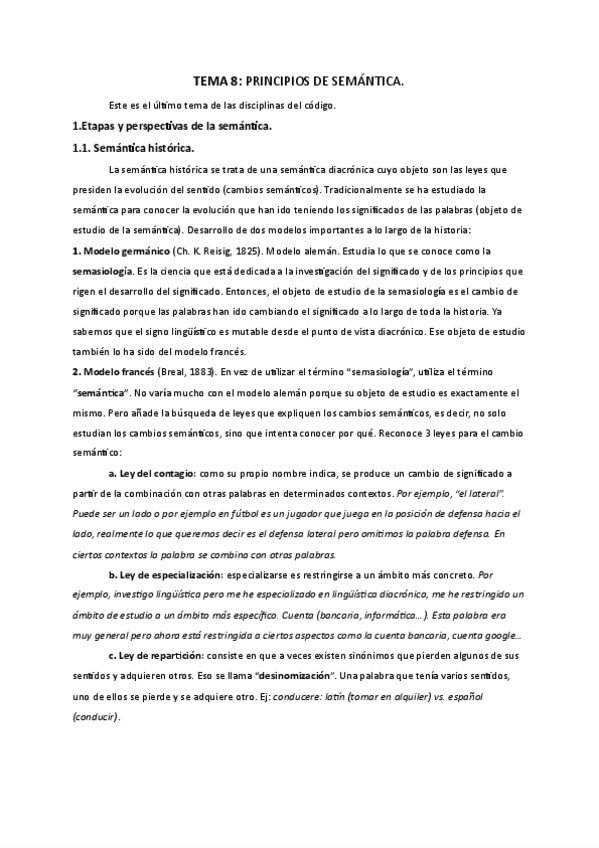 TEMA 8: PRINCIPIOS DE SEMÁNTICA.

Este es el último tema de las disciplinas del código.

1.Etapas y perspectivas de la semántica.

1.1. Semántica histórica.

La semántica histórica se trata de una semántica diacrónica cuyo objeto son las leyes que presiden la evolución del sentido (cambios semánticos). Tradicionalmente se ha estudiado la semántica para conocer la evolución que han ido teniendo los significados de las palabras (objeto de estudio de la semántica). Desarrollo de dos modelos importantes a lo largo de la historia:

1. Modelo germánico (Ch. K. Reisig, 1825). Modelo alemán. Estudia lo que se conoce como la semasiología. Es la ciencia que está dedicada a la investigación del significado y de los principios que rigen el desarrollo del significado. Entonces, el objeto de estudio de la semasiología es el cambio de significado porque las palabras han ido cambiando el significado a lo largo de toda la historia. Ya sabemos que el signo lingüístico es mutable desde el punto de vista diacrónico. Ese objeto de estudio también lo ha sido del modelo francés.

2. Modelo francés (Breal, 1883). En vez de utilizar el término "semasiología", utiliza el término "semántica". No varía mucho con el modelo alemán porque su objeto de estudio es exactamente el mismo. Pero añade la búsqueda de leyes que expliquen los cambios semánticos, es decir, no solo estudian los cambios semánticos, sino que intenta conocer por qué. Reconoce 3 leyes para el cambio semántico:

a. Ley del contagio: como su propio nombre indica, se produce un cambio de significado a partir de la combinación con otras palabras en determinados contextos. Por ejemplo, "el lateral". Puede ser un lado o por ejemplo en fútbol es un jugador que juega en la posición de defensa hacia el lado, realmente lo que queremos decir es el defensa lateral pero omitimos la palabra defensa. En ciertos contextos la palabra se combina con otras palabras.

b. Ley de especialización: especializarse es restringirse a un ámbito más concreto. Por ejemplo, investigo lingüística pero me he especializado en lingüística diacrónica, me he restringido un ámbito de estudio a un ámbito más específico. Cuenta (bancaria, informática…). Esta palabra era muy general pero ahora está restringida a ciertos aspectos como la cuenta bancaria, cuenta google…

c. Ley de repartición: consiste en que a veces existen sinónimos que pierden algunos de sus sentidos y adquieren otros. Eso se llama "desinomización". Una palabra que tenía varios sentidos, uno de ellos se pierde y se adquiere otro. Ej: conducere: latín (tomar en alquiler) vs. español (conducir).